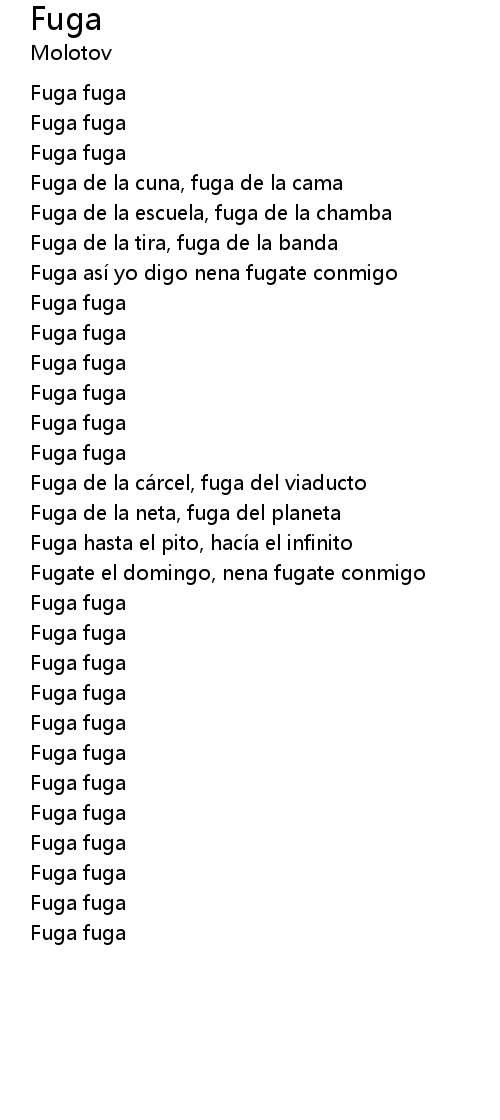 Fuga
Molotov

Fuga fuga
Fuga fuga
Fuga fuga
Fuga de la cuna, fuga de la cama
Fuga de la escuela, fuga de la chamba
Fuga de la tira, fuga de la banda
Fuga así yo digo nena fugate conmigo
Fuga fuga
Fuga fuga
Fuga fuga
Fuga fuga
Fuga fuga
Fuga fuga
Fuga de la cárcel, fuga del viaducto
Fuga de la neta, fuga del planeta
Fuga hasta el pito, hacía el infinito
Fugate el domingo, nena fugate conmigo
Fuga fuga
Fuga fuga
Fuga fuga
Fuga fuga
Fuga fuga
Fuga fuga
Fuga fuga
Fuga fuga
Fuga fuga
Fuga fuga
Fuga fuga
Fuga fuga